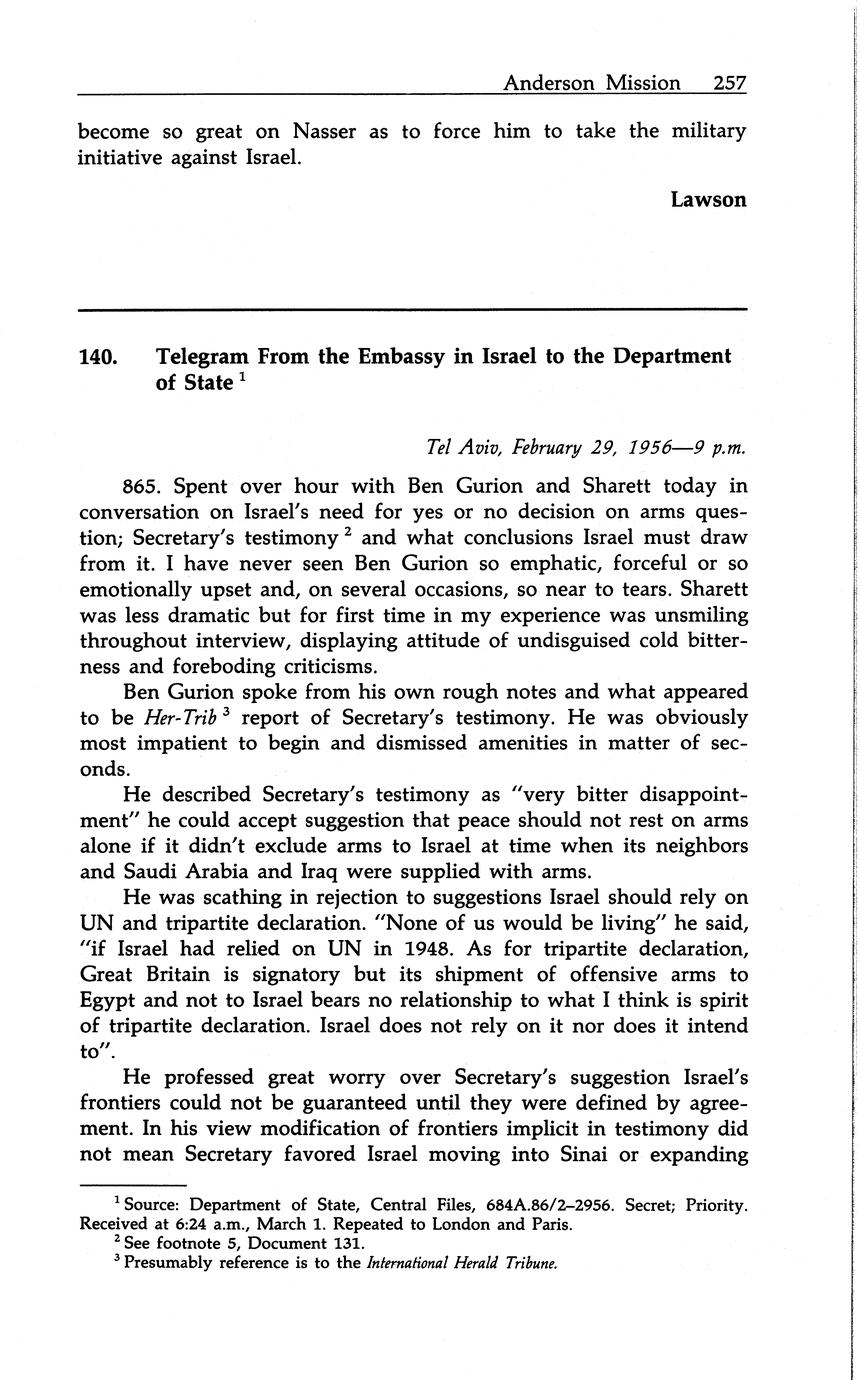 Anderson Mission 257

become so great on Nasser as to force him to take the military initiative against Israel.

Lawson

140. Telegram From the Embassy in Israel to the Department of State $^1$

Tel Aviv, February 29, 1956—9 p.m.

865. Spent over hour with Ben Gurion and Sharett today in conversation on Israel's need for yes or no decision on arms question; Secretary's testimony $^2$ and what conclusions Israel must draw from it. I have never seen Ben Gurion so emphatic, forceful or so emotionally upset and, on several occasions, so near to tears. Sharett was less dramatic but for first time in my experience was unsmiling throughout interview, displaying attitude of undisguised cold bitterness and foreboding criticisms.

Ben Gurion spoke from his own rough notes and what appeared to be Her-Trib $^3$ report of Secretary's testimony. He was obviously most impatient to begin and dismissed amenities in matter of seconds.

He described Secretary's testimony as "very bitter disappointment" he could accept suggestion that peace should not rest on arms alone if it didn't exclude arms to Israel at time when its neighbors and Saudi Arabia and Iraq were supplied with arms.

He was scathing in rejection to suggestions Israel should rely on UN and tripartite declaration. "None of us would be living" he said, "if Israel had relied on UN in 1948. As for tripartite declaration, Great Britain is signatory but its shipment of offensive arms to Egypt and not to Israel bears no relationship to what I think is spirit of tripartite declaration. Israel does not rely on it nor does it intend to".

He professed great worry over Secretary's suggestion Israel's frontiers could not be guaranteed until they were defined by agreement. In his view modification of frontiers implicit in testimony did not mean Secretary favored Israel moving into Sinai or expanding

$^1$ Source: Department of State, Central Files, 684A.86/2–2956. Secret; Priority. Received at 6:24 a.m., March 1. Repeated to London and Paris.
$^2$ See footnote 5, Document 131.
$^3$ Presumably reference is to the International Herald Tribune.